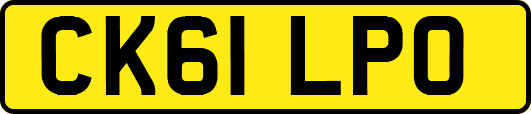 CK61 LPO